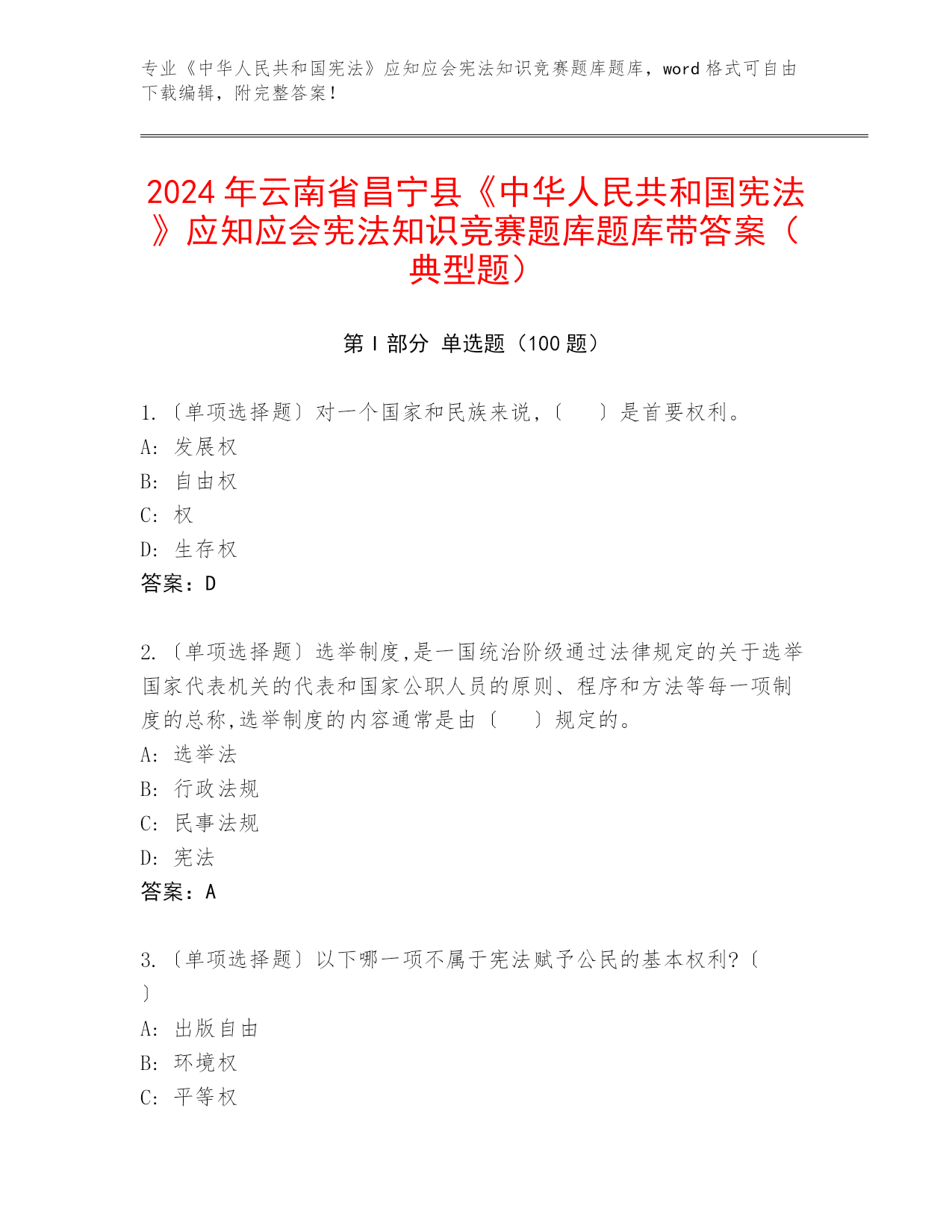 专业《中华人民共和国宪法》应知应会宪法知识竞赛题库题库，word 格式可自由下载编辑，附完整答案！

2024 年云南省昌宁县《中华人民共和国宪法》应知应会宪法知识竞赛题库题库带答案（典型题）

第 I 部分 单选题（100 题）

1.〔单项选择题〕对一个国家和民族来说,〔　　〕是首要权利。
A: 发展权
B: 自由权
C: 权
D: 生存权
答案：D

2.〔单项选择题〕选举制度,是一国统治阶级通过法律规定的关于选举国家代表机关的代表和国家公职人员的原则、程序和方法等每一项制度的总称,选举制度的内容通常是由〔　　〕规定的。
A: 选举法
B: 行政法规
C: 民事法规
D: 宪法
答案：A

3.〔单项选择题〕以下哪一项不属于宪法赋予公民的基本权利?〔　　〕
A: 出版自由
B: 环境权
C: 平等权